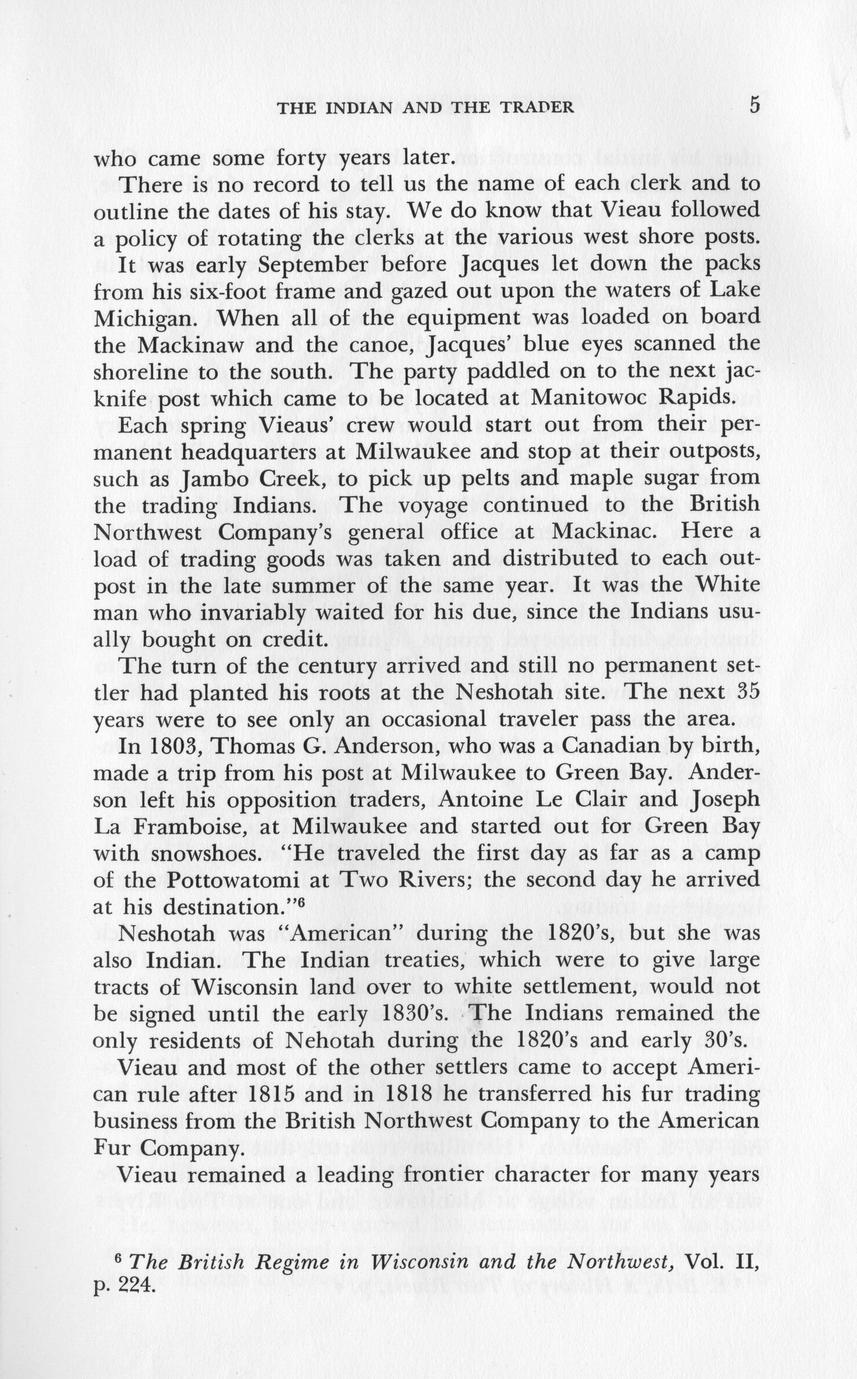 THE INDIAN AND THE TRADER 5

who came some forty years later.

There is no record to tell us the name of each clerk and to outline the dates of his stay. We do know that Vieau followed a policy of rotating the clerks at the various west shore posts. It was early September before Jacques let down the packs from his six-foot frame and gazed out upon the waters of Lake Michigan. When all of the equipment was loaded on board the Mackinaw and the canoe, Jacques' blue eyes scanned the shoreline to the south. The party paddled on to the next jacknife post which came to be located at Manitowoc Rapids.

Each spring Vieaus' crew would start out from their permanent headquarters at Milwaukee and stop at their outposts, such as Jambo Creek, to pick up pelts and maple sugar from the trading Indians. The voyage continued to the British Northwest Company's general office at Mackinac. Here a load of trading goods was taken and distributed to each outpost in the late summer of the same year. It was the White man who invariably waited for his due, since the Indians usually bought on credit.

The turn of the century arrived and still no permanent settler had planted his roots at the Neshotah site. The next 35 years were to see only an occasional traveler pass the area.

In 1803, Thomas G. Anderson, who was a Canadian by birth, made a trip from his post at Milwaukee to Green Bay. Anderson left his opposition traders, Antoine Le Clair and Joseph La Framboise, at Milwaukee and started out for Green Bay with snowshoes. "He traveled the first day as far as a camp of the Pottowatomi at Two Rivers; the second day he arrived at his destination."$^6$

Neshotah was "American" during the 1820's, but she was also Indian. The Indian treaties, which were to give large tracts of Wisconsin land over to white settlement, would not be signed until the early 1830's. The Indians remained the only residents of Nehotah during the 1820's and early 30's.

Vieau and most of the other settlers came to accept American rule after 1815 and in 1818 he transferred his fur trading business from the British Northwest Company to the American Fur Company.

Vieau remained a leading frontier character for many years

$^6$ The British Regime in Wisconsin and the Northwest, Vol. II, p. 224.